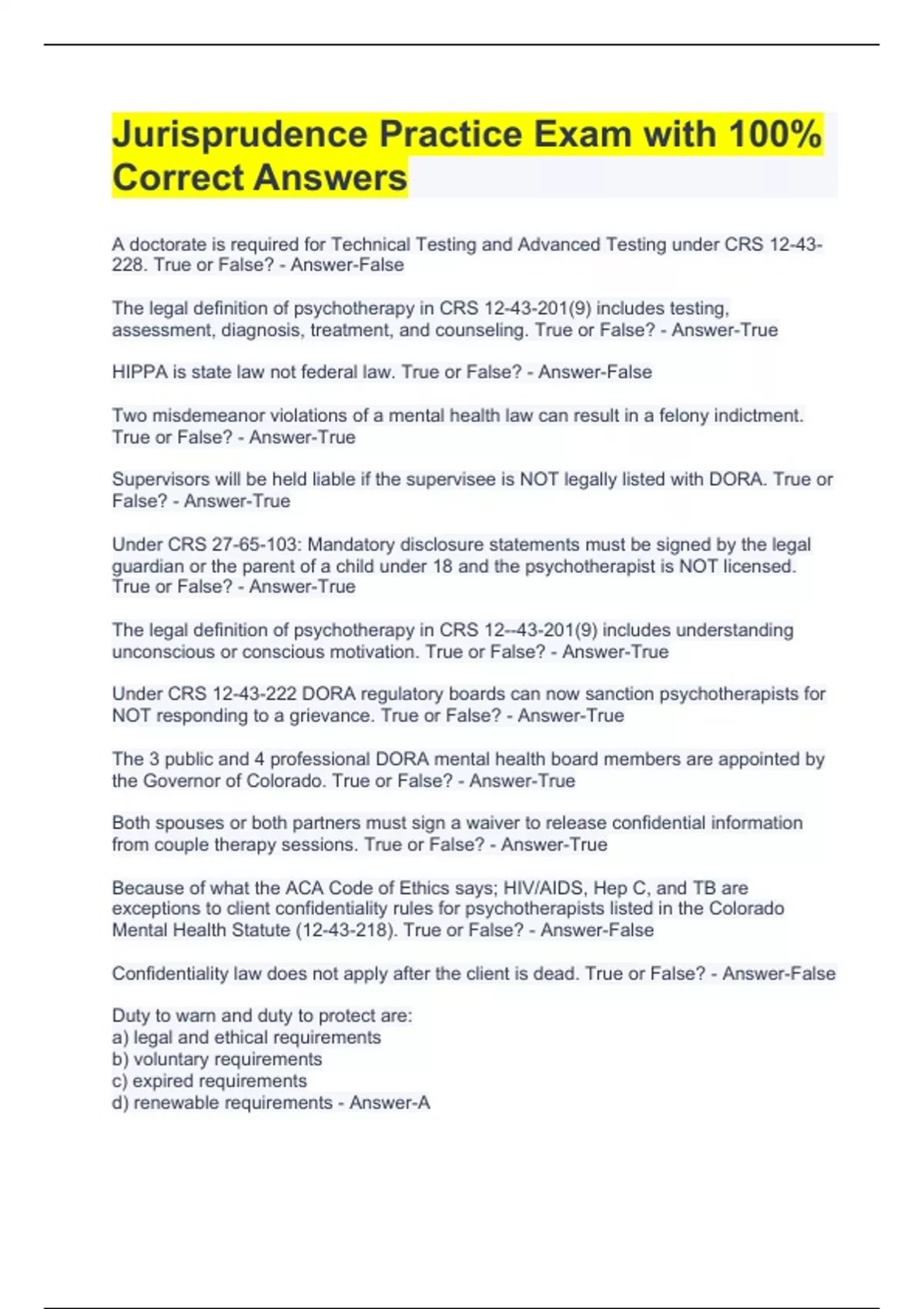 Jurisprudence Practice Exam with 100% Correct Answers

A doctorate is required for Technical Testing and Advanced Testing under CRS 12-43-228. True or False? - Answer-False

The legal definition of psychotherapy in CRS 12-43-201(9) includes testing, assessment, diagnosis, treatment, and counseling. True or False? - Answer-True

HIPPA is state law not federal law. True or False? - Answer-False

Two misdemeanor violations of a mental health law can result in a felony indictment. True or False? - Answer-True

Supervisors will be held liable if the supervisee is NOT legally listed with DORA. True or False? - Answer-True

Under CRS 27-65-103: Mandatory disclosure statements must be signed by the legal guardian or the parent of a child under 18 and the psychotherapist is NOT licensed. True or False? - Answer-True

The legal definition of psychotherapy in CRS 12--43-201(9) includes understanding unconscious or conscious motivation. True or False? - Answer-True

Under CRS 12-43-222 DORA regulatory boards can now sanction psychotherapists for NOT responding to a grievance. True or False? - Answer-True

The 3 public and 4 professional DORA mental health board members are appointed by the Governor of Colorado. True or False? - Answer-True

Both spouses or both partners must sign a waiver to release confidential information from couple therapy sessions. True or False? - Answer-True

Because of what the ACA Code of Ethics says; HIV/AIDS, Hep C, and TB are exceptions to client confidentiality rules for psychotherapists listed in the Colorado Mental Health Statute (12-43-218). True or False? - Answer-False

Confidentiality law does not apply after the client is dead. True or False? - Answer-False

Duty to warn and duty to protect are:
a) legal and ethical requirements
b) voluntary requirements
c) expired requirements
d) renewable requirements - Answer-A